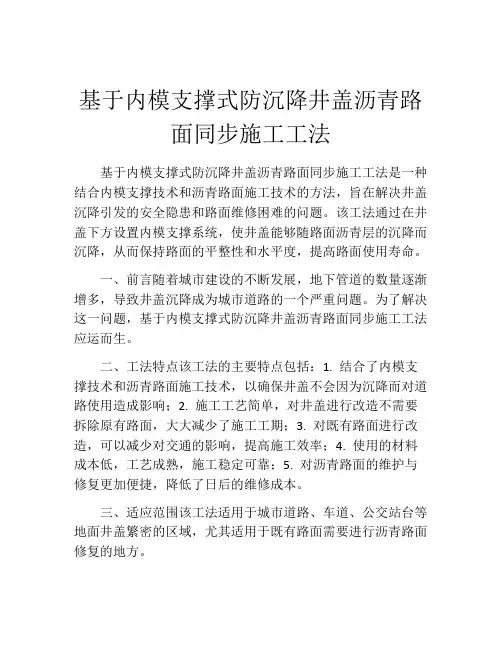 基于内模支撑式防沉降井盖沥青路面同步施工工法

基于内模支撑式防沉降井盖沥青路面同步施工工法是一种结合内模支撑技术和沥青路面施工技术的方法，旨在解决井盖沉降引发的安全隐患和路面维修困难的问题。该工法通过在井盖下方设置内模支撑系统，使井盖能够随路面沥青层的沉降而沉降，从而保持路面的平整性和水平度，提高路面使用寿命。

一、前言随着城市建设的不断发展，地下管道的数量逐渐增多，导致井盖沉降成为城市道路的一个严重问题。为了解决这一问题，基于内模支撑式防沉降井盖沥青路面同步施工工法应运而生。

二、工法特点该工法的主要特点包括：1. 结合了内模支撑技术和沥青路面施工技术，以确保井盖不会因为沉降而对道路使用造成影响；2. 施工工艺简单，对井盖进行改造不需要拆除原有路面，大大减少了施工工期；3. 对既有路面进行改造，可以减少对交通的影响，提高施工效率；4. 使用的材料成本低，工艺成熟，施工稳定可靠；5. 对沥青路面的维护与修复更加便捷，降低了日后的维修成本。

三、适应范围该工法适用于城市道路、车道、公交站台等地面井盖繁密的区域，尤其适用于既有路面需要进行沥青路面修复的地方。